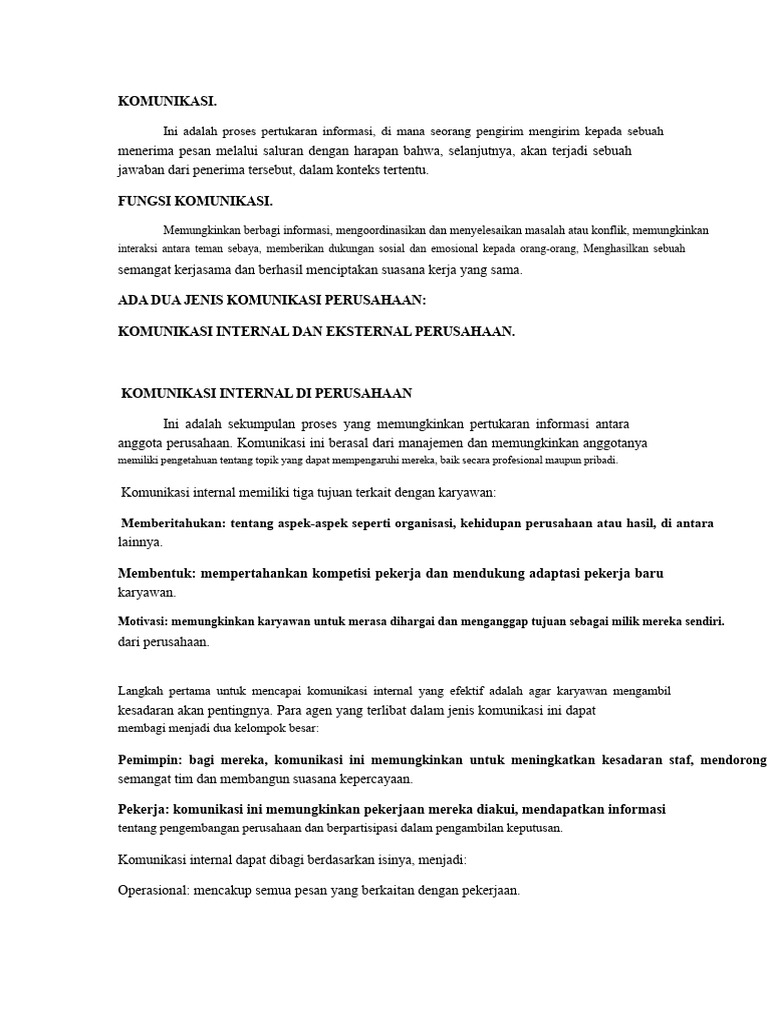 KOMUNIKASI.

Ini adalah proses pertukaran informasi, di mana seorang pengirim mengirim kepada sebuah menerima pesan melalui saluran dengan harapan bahwa, selanjutnya, akan terjadi sebuah jawaban dari penerima tersebut, dalam konteks tertentu.

FUNGSI KOMUNIKASI.

Memungkinkan berbagi informasi, mengoordinasikan dan menyelesaikan masalah atau konflik, memungkinkan interaksi antara teman sebaya, memberikan dukungan sosial dan emosional kepada orang-orang, Menghasilkan sebuah semangat kerjasama dan berhasil menciptakan suasana kerja yang sama.

ADA DUA JENIS KOMUNIKASI PERUSAHAAN:

KOMUNIKASI INTERNAL DAN EKSTERNAL PERUSAHAAN.

KOMUNIKASI INTERNAL DI PERUSAHAAN

Ini adalah sekumpulan proses yang memungkinkan pertukaran informasi antara anggota perusahaan. Komunikasi ini berasal dari manajemen dan memungkinkan anggotanya memiliki pengetahuan tentang topik yang dapat mempengaruhi mereka, baik secara profesional maupun pribadi.

Komunikasi internal memiliki tiga tujuan terkait dengan karyawan:

Memberitahukan: tentang aspek-aspek seperti organisasi, kehidupan perusahaan atau hasil, di antara lainnya.

Membentuk: mempertahankan kompetisi pekerja dan mendukung adaptasi pekerja baru karyawan.

Motivasi: memungkinkan karyawan untuk merasa dihargai dan menganggap tujuan sebagai milik mereka sendiri. dari perusahaan.

Langkah pertama untuk mencapai komunikasi internal yang efektif adalah agar karyawan mengambil kesadaran akan pentingnya. Para agen yang terlibat dalam jenis komunikasi ini dapat membagi menjadi dua kelompok besar:

Pemimpin: bagi mereka, komunikasi ini memungkinkan untuk meningkatkan kesadaran staf, mendorong semangat tim dan membangun suasana kepercayaan.

Pekerja: komunikasi ini memungkinkan pekerjaan mereka diakui, mendapatkan informasi tentang pengembangan perusahaan dan berpartisipasi dalam pengambilan keputusan.

Komunikasi internal dapat dibagi berdasarkan isinya, menjadi:

Operasional: mencakup semua pesan yang berkaitan dengan pekerjaan.